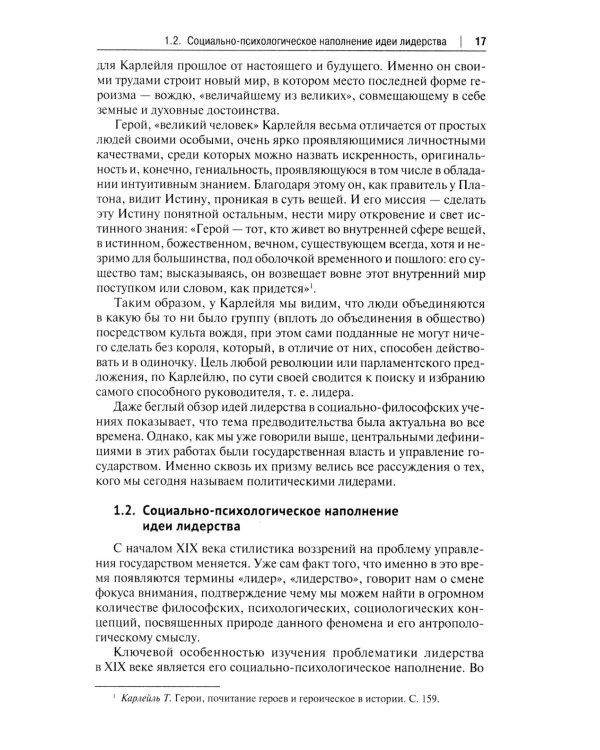 1.2. Социально-психологическое наполнение идеи лидерства | 17

для Карлейля прошлое от настоящего и будущего. Именно он своими трудами строит новый мир, в котором место последней форме героизма — вождю, «величайшему из великих», совмещающему в себе земные и духовные достоинства.

Герой, «великий человек» Карлейля весьма отличается от простых людей своими особыми, очень ярко проявляющимися личностными качествами, среди которых можно назвать искренность, оригинальность и, конечно, гениальность, проявляющуюся в том числе в обладании интуитивным знанием. Благодаря этому он, как правитель у Платона, видит Истину, проникая в суть вещей. И его миссия — сделать эту Истину понятной остальным, нести миру откровение и свет истинного знания: «Герой — тот, кто живет во внутренней сфере вещей, в истинном, божественном, вечном, существующем всегда, хотя и незримо для большинства, под оболочкой временного и пошлого: его существо там; высказываясь, он возвещает вовне этот внутренний мир поступком или словом, как придется»$^{1}$.

Таким образом, у Карлейля мы видим, что люди объединяются в какую бы то ни было группу (вплоть до объединения в общество) посредством культа вождя, при этом сами подданные не могут ничего сделать без короля, который, в отличие от них, способен действовать и в одиночку. Цель любой революции или парламентского предложения, по Карлейлю, по сути своей сводится к поиску и избранию самого способного руководителя, т. е. лидера.

Даже беглый обзор идей лидерства в социально-философских учениях показывает, что тема предводительства была актуальна во все времена. Однако, как мы уже говорили выше, центральными дефинициями в этих работах были государственная власть и управление государством. Именно сквозь их призму велись все рассуждения о тех, кого мы сегодня называем политическими лидерами.

1.2. Социально-психологическое наполнение идеи лидерства

С началом XIX века стилистика воззрений на проблему управления государством меняется. Уже сам факт того, что именно в это время появляются термины «лидер», «лидерство», говорит нам о смене фокуса внимания, подтверждение чему мы можем найти в огромном количестве философских, психологических, социологических концепций, посвященных природе данного феномена и его антропологическому смыслу.

Ключевой особенностью изучения проблематики лидерства в XIX веке является его социально-психологическое наполнение. Во

$^{1}$ Карлейль Т. Герои, почитание героев и героическое в истории. С. 159.